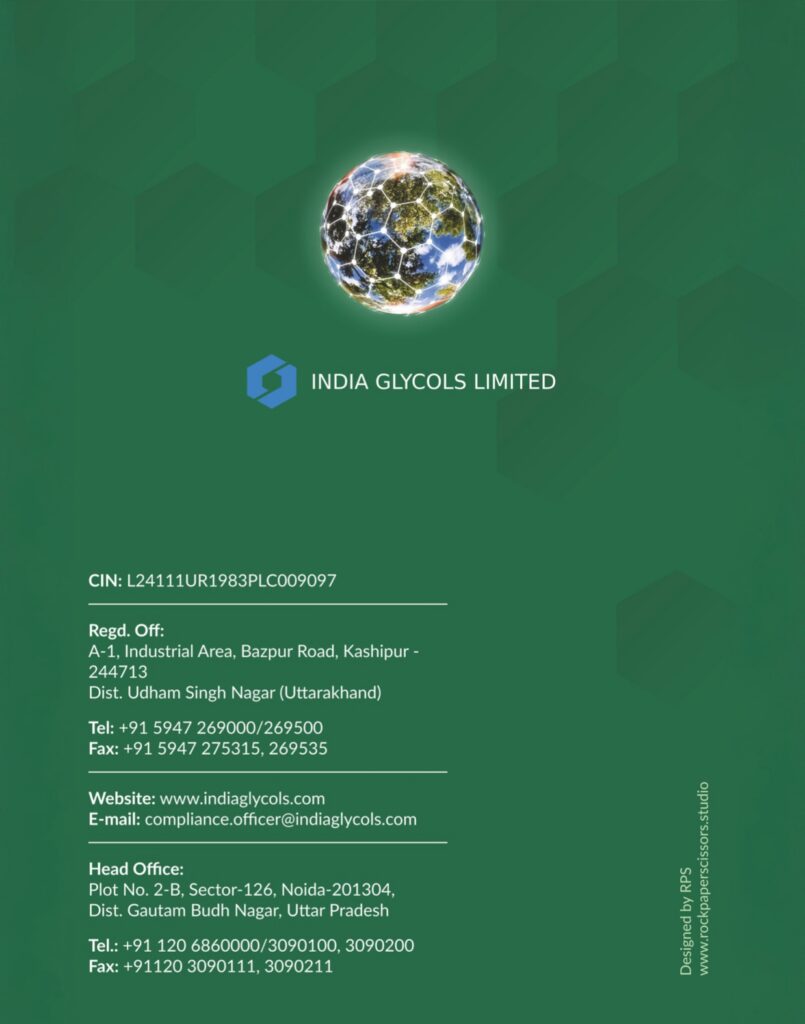 INDIA GLYCOLS LIMITED

CIN: L24111UR1983PLC009097

Regd. Off:
A-1, Industrial Area, Bazpur Road, Kashipur - 244713
Dist. Udham Singh Nagar (Uttarakhand)

Tel: +91 5947 269000/269500
Fax: +91 5947 275315, 269535

Website: www.indiaglycols.com
E-mail: compliance.officer@indiaglycols.com

Head Office:
Plot No. 2-B, Sector-126, Noida-201304,
Dist. Gautam Budh Nagar, Uttar Pradesh

Tel.: +91 120 6860000/3090100, 3090200
Fax: +91120 3090111, 3090211

Designed by RPS
www.rockpaperscissors.studio